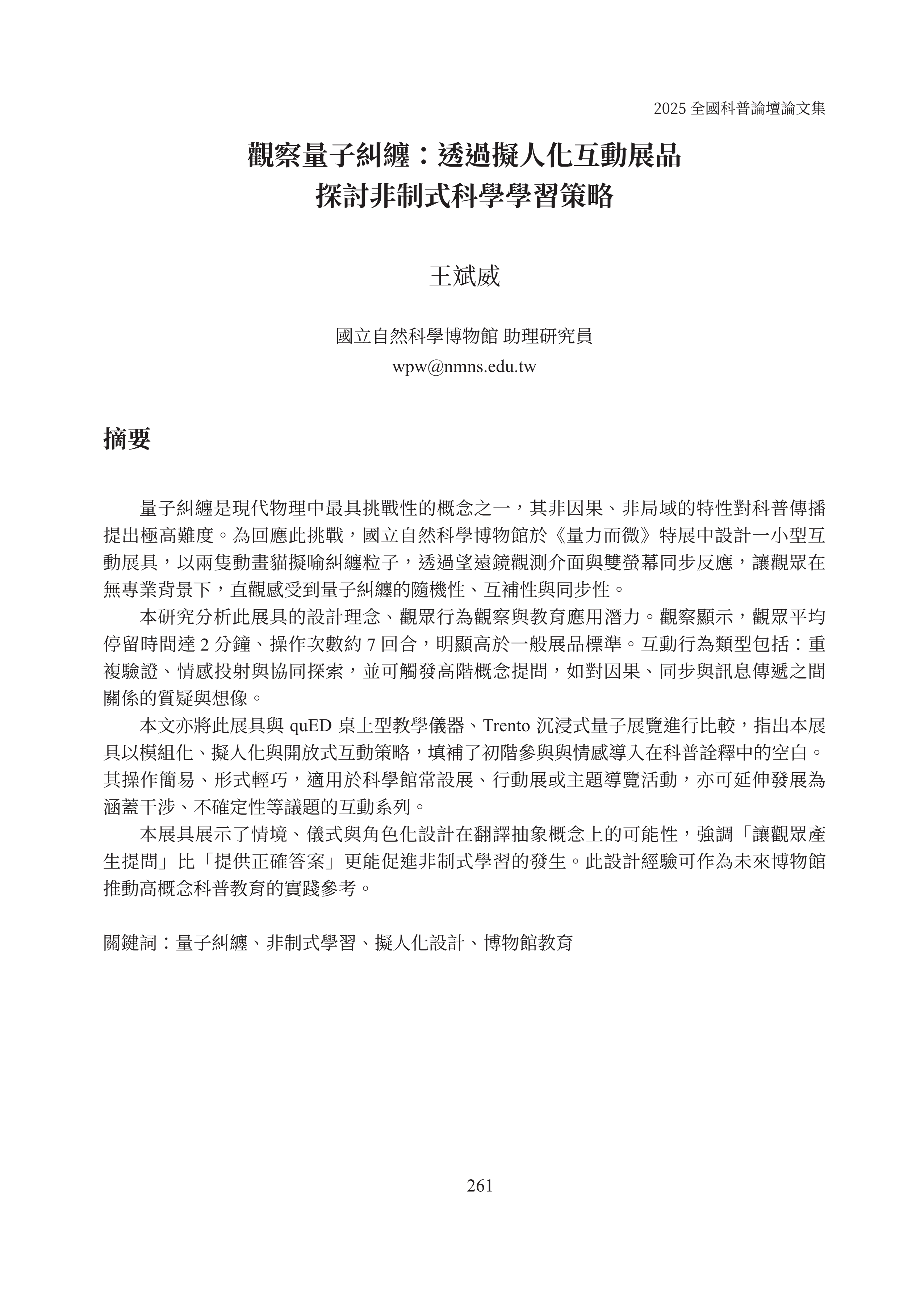 2025 全國科普論壇論文集

觀察量子糾纏：透過擬人化互動展品
探討非制式科學學習策略

王斌威

國立自然科學博物館 助理研究員
wpw@nmns.edu.tw

摘要

量子糾纏是現代物理中最具挑戰性的概念之一，其非因果、非局域的特性對科普傳播提出極高難度。為回應此挑戰，國立自然科學博物館於《量力而微》特展中設計一小型互動展具，以兩隻動畫貓擬喻糾纏粒子，透過望遠鏡觀測介面與雙螢幕同步反應，讓觀眾在無專業背景下，直觀感受到量子糾纏的隨機性、互補性與同步性。

本研究分析此展具的設計理念、觀眾行為觀察與教育應用潛力。觀察顯示，觀眾平均停留時間達 2 分鐘、操作次數約 7 回合，明顯高於一般展品標準。互動行為類型包括：重複驗證、情感投射與協同探索，並可觸發高階概念提問，如對因果、同步與訊息傳遞之間關係的質疑與想像。

本文亦將此展具與 quED 桌上型教學儀器、Trento 沉浸式量子展覽進行比較，指出本展具以模組化、擬人化與開放式互動策略，填補了初階參與與情感導入在科普詮釋中的空白。其操作簡易、形式輕巧，適用於科學館常設展、行動展或主題導覽活動，亦可延伸發展為涵蓋干涉、不確定性等議題的互動系列。

本展具展示了情境、儀式與角色化設計在翻譯抽象概念上的可能性，強調「讓觀眾產生提問」比「提供正確答案」更能促進非制式學習的發生。此設計經驗可作為未來博物館推動高概念科普教育的實踐參考。

關鍵詞：量子糾纏、非制式學習、擬人化設計、博物館教育

261